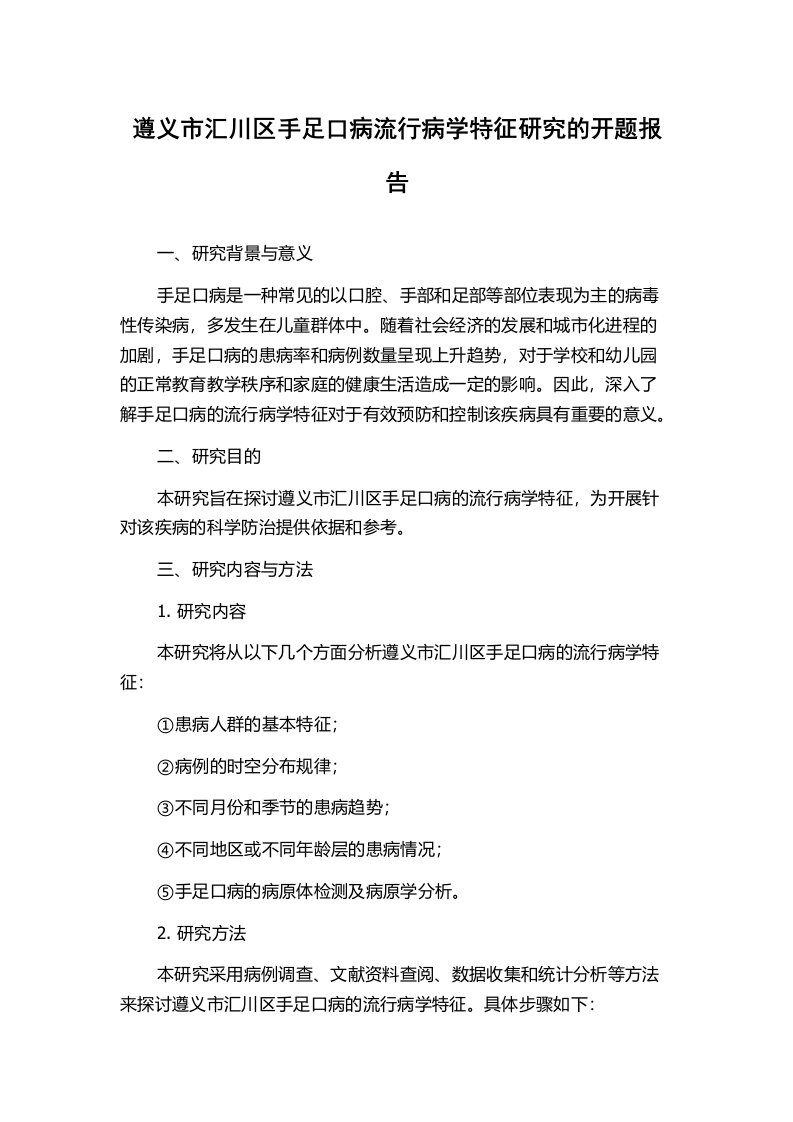 遵义市汇川区手足口病流行病学特征研究的开题报告

一、研究背景与意义

手足口病是一种常见的以口腔、手部和足部等部位表现为主的病毒性传染病，多发生在儿童群体中。随着社会经济的发展和城市化进程的加剧，手足口病的患病率和病例数量呈现上升趋势，对于学校和幼儿园的正常教育教学秩序和家庭的健康生活造成一定的影响。因此，深入了解手足口病的流行病学特征对于有效预防和控制该疾病具有重要的意义。

二、研究目的

本研究旨在探讨遵义市汇川区手足口病的流行病学特征，为开展针对该疾病的科学防治提供依据和参考。

三、研究内容与方法

1. 研究内容

本研究将从以下几个方面分析遵义市汇川区手足口病的流行病学特征：

①患病人群的基本特征；

②病例的时空分布规律；

③不同月份和季节的患病趋势；

④不同地区或不同年龄层的患病情况；

⑤手足口病的病原体检测及病原学分析。

2. 研究方法

本研究采用病例调查、文献资料查阅、数据收集和统计分析等方法来探讨遵义市汇川区手足口病的流行病学特征。具体步骤如下：